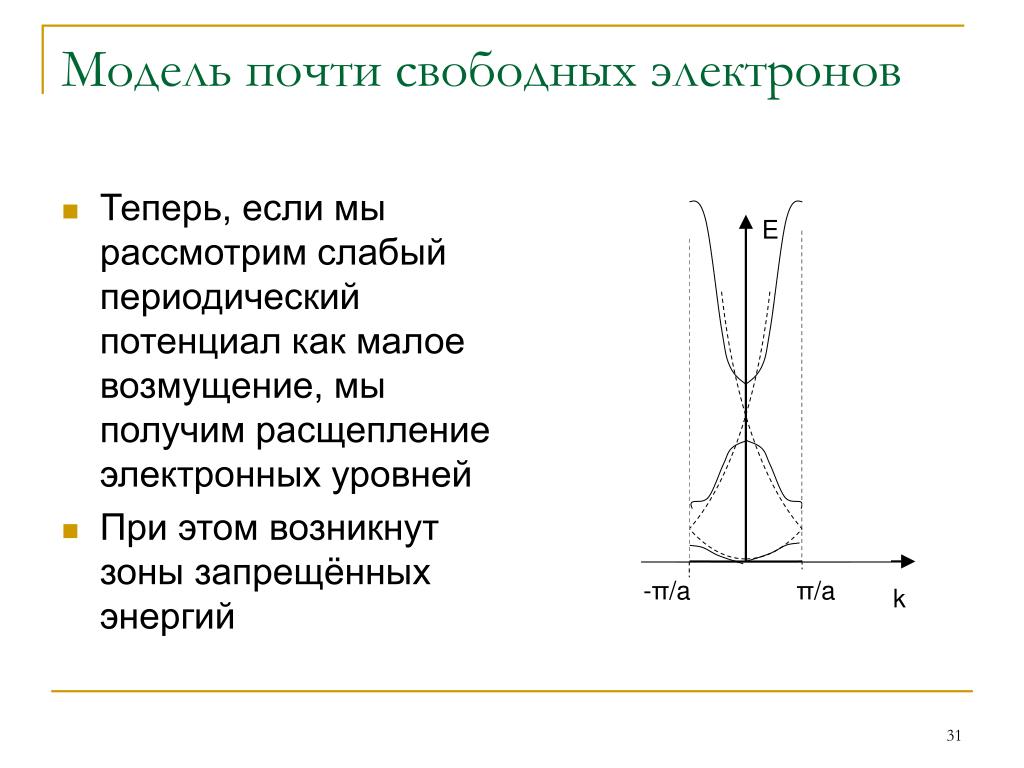 Модель почти свободных электронов

Теперь, если мы рассмотрим слабый периодический потенциал как малое возмущение, мы получим расщепление электронных уровней

При этом возникнут зоны запрещённых энергий

E

-π/a

π/a

k

31